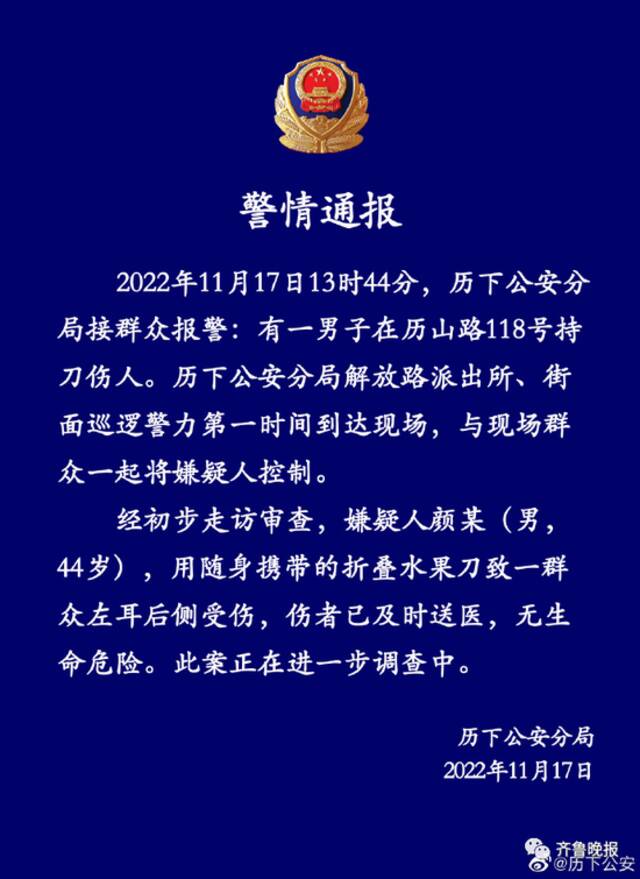 警情通报

2022年11月17日13时44分，历下公安分局接群众报警：有一男子在历山路118号持刀伤人。历下公安分局解放路派出所、街面巡逻警力第一时间到达现场，与现场群众一起将嫌疑人控制。

经初步走访审查，嫌疑人颜某（男，44岁），用随身携带的折叠水果刀致一群众左耳后侧受伤，伤者已及时送医，无生命危险。此案正在进一步调查中。

历下公安分局
2022年11月17日

齐鲁晚报
@历下公安